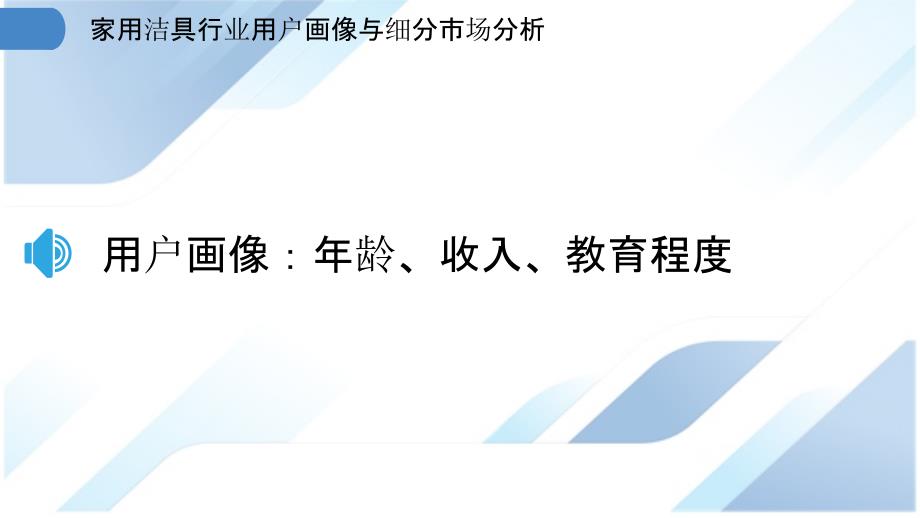 家用洁具行业用户画像与细分市场分析

用户画像：年龄、收入、教育程度